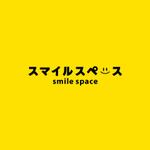 スマイルスペース
smile space